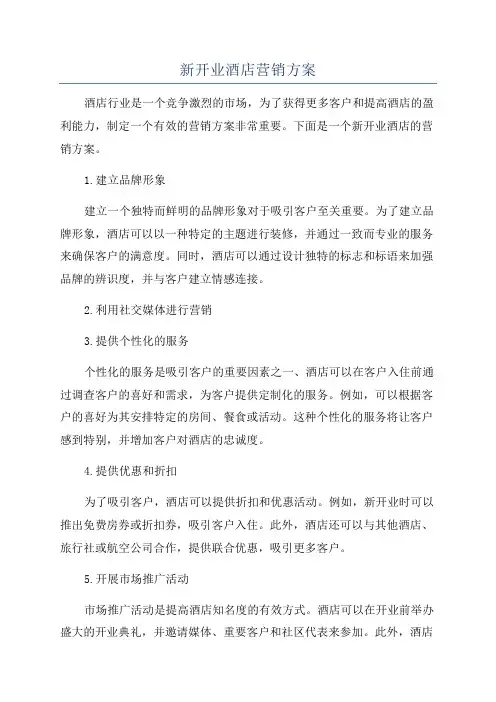 新开业酒店营销方案

酒店行业是一个竞争激烈的市场，为了获得更多客户和提高酒店的盈利能力，制定一个有效的营销方案非常重要。下面是一个新开业酒店的营销方案。

1.建立品牌形象

建立一个独特而鲜明的品牌形象对于吸引客户至关重要。为了建立品牌形象，酒店可以以一种特定的主题进行装修，并通过一致而专业的服务来确保客户的满意度。同时，酒店可以通过设计独特的标志和标语来加强品牌的辨识度，并与客户建立情感连接。

2.利用社交媒体进行营销

3.提供个性化的服务

个性化的服务是吸引客户的重要因素之一、酒店可以在客户入住前通过调查客户的喜好和需求，为客户提供定制化的服务。例如，可以根据客户的喜好为其安排特定的房间、餐食或活动。这种个性化的服务将让客户感到特别，并增加客户对酒店的忠诚度。

4.提供优惠和折扣

为了吸引客户，酒店可以提供折扣和优惠活动。例如，新开业时可以推出免费房券或折扣券，吸引客户入住。此外，酒店还可以与其他酒店、旅行社或航空公司合作，提供联合优惠，吸引更多客户。

5.开展市场推广活动

市场推广活动是提高酒店知名度的有效方式。酒店可以在开业前举办盛大的开业典礼，并邀请媒体、重要客户和社区代表来参加。此外，酒店